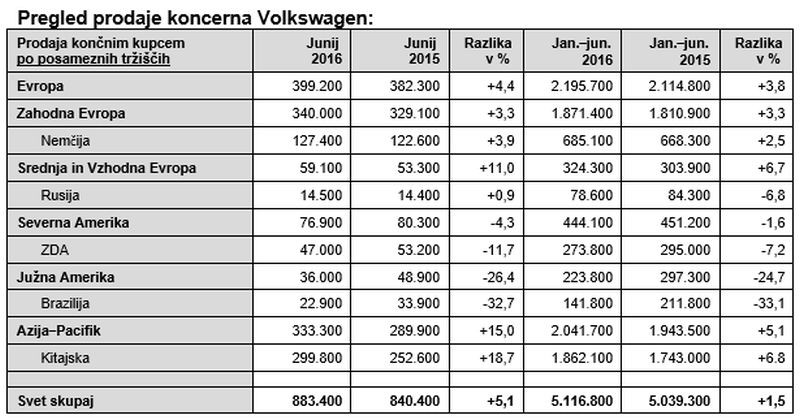 Pregled prodaje koncerna Volkswagen:

| Prodaja končnim kupcem po posameznih tržiščih | Junij 2016 | Junij 2015 | Razlika v % | Jan.–jun. 2016 | Jan.–jun. 2015 | Razlika v % |
|---|---|---|---|---|---|---|
| Evropa | 399.200 | 382.300 | +4,4 | 2.195.700 | 2.114.800 | +3,8 |
| Zahodna Evropa | 340.000 | 329.100 | +3,3 | 1.871.400 | 1.810.900 | +3,3 |
| Nemčija | 127.400 | 122.600 | +3,9 | 685.100 | 668.300 | +2,5 |
| Srednja in Vzhodna Evropa | 59.100 | 53.300 | +11,0 | 324.300 | 303.900 | +6,7 |
| Rusija | 14.500 | 14.400 | +0,9 | 78.600 | 84.300 | -6,8 |
| Severna Amerika | 76.900 | 80.300 | -4,3 | 444.100 | 451.200 | -1,6 |
| ZDA | 47.000 | 53.200 | -11,7 | 273.800 | 295.000 | -7,2 |
| Južna Amerika | 36.000 | 48.900 | -26,4 | 223.800 | 297.300 | -24,7 |
| Brazilija | 22.900 | 33.900 | -32,7 | 141.800 | 211.800 | -33,1 |
| Azija–Pacifik | 333.300 | 289.900 | +15,0 | 2.041.700 | 1.943.500 | +5,1 |
| Kitajska | 299.800 | 252.600 | +18,7 | 1.862.100 | 1.743.000 | +6.8 |
| | | | | | | |
| Svet skupaj | 883.400 | 840.400 | +5,1 | 5.116.800 | 5.039.300 | +1,5 |